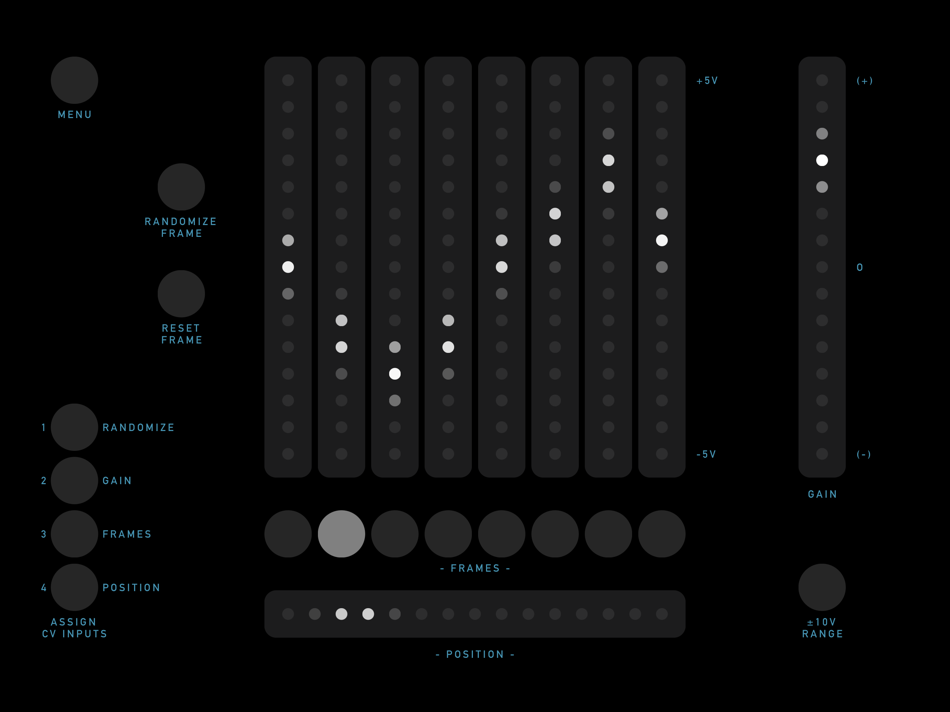 MENU

RANDOMIZE FRAME

RESET FRAME

1 RANDOMIZE

2 GAIN

3 FRAMES

4 POSITION

ASSIGN CV INPUTS

+5V

-5V

- FRAMES -

- POSITION -

(+)

0

(-)

GAIN

±10V RANGE